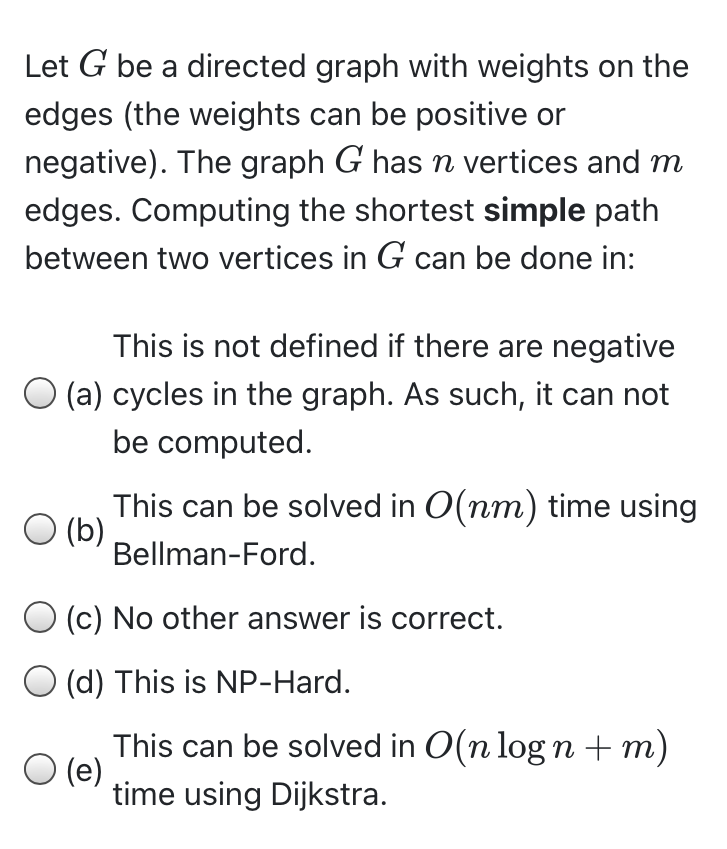 Let $G$ be a directed graph with weights on the edges (the weights can be positive or negative). The graph $G$ has $n$ vertices and $m$ edges. Computing the shortest **simple** path between two vertices in $G$ can be done in:

(a) This is not defined if there are negative cycles in the graph. As such, it can not be computed.

(b) This can be solved in $O(nm)$ time using Bellman-Ford.

(c) No other answer is correct.

(d) This is NP-Hard.

(e) This can be solved in $O(n \log n + m)$ time using Dijkstra.